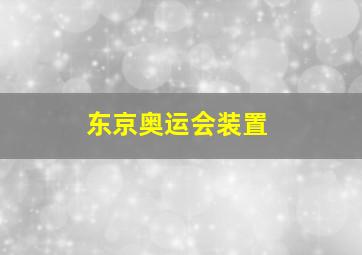 东京奥运会装置